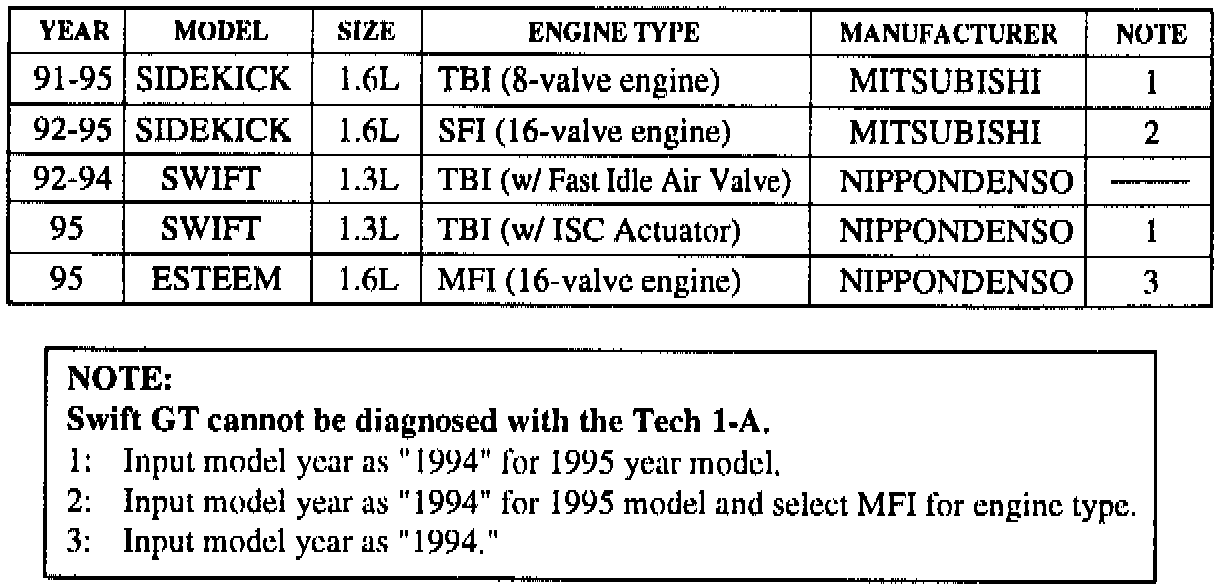 | YEAR | MODEL | SIZE | ENGINE TYPE | MANUFACTURER | NOTE |
|---|---|---|---|---|---|
| 91-95 | SIDEKICK | 1.6L | TBI (8-valve engine) | MITSUBISHI | 1 |
| 92-95 | SIDEKICK | 1.6L | SFI (16-valve engine) | MITSUBISHI | 2 |
| 92-94 | SWIFT | 1.3L | TBI (w/ Fast Idle Air Valve) | NIPPONDENSO | —— |
| 95 | SWIFT | 1.3L | TBI (w/ ISC Actuator) | NIPPONDENSO | 1 |
| 95 | ESTEEM | 1.6L | MFI (16-valve engine) | NIPPONDENSO | 3 |

NOTE:
Swift GT cannot be diagnosed with the Tech 1-A.
1: Input model year as "1994" for 1995 year model.
2: Input model year as "1994" for 1995 model and select MFI for engine type.
3: Input model year as "1994."